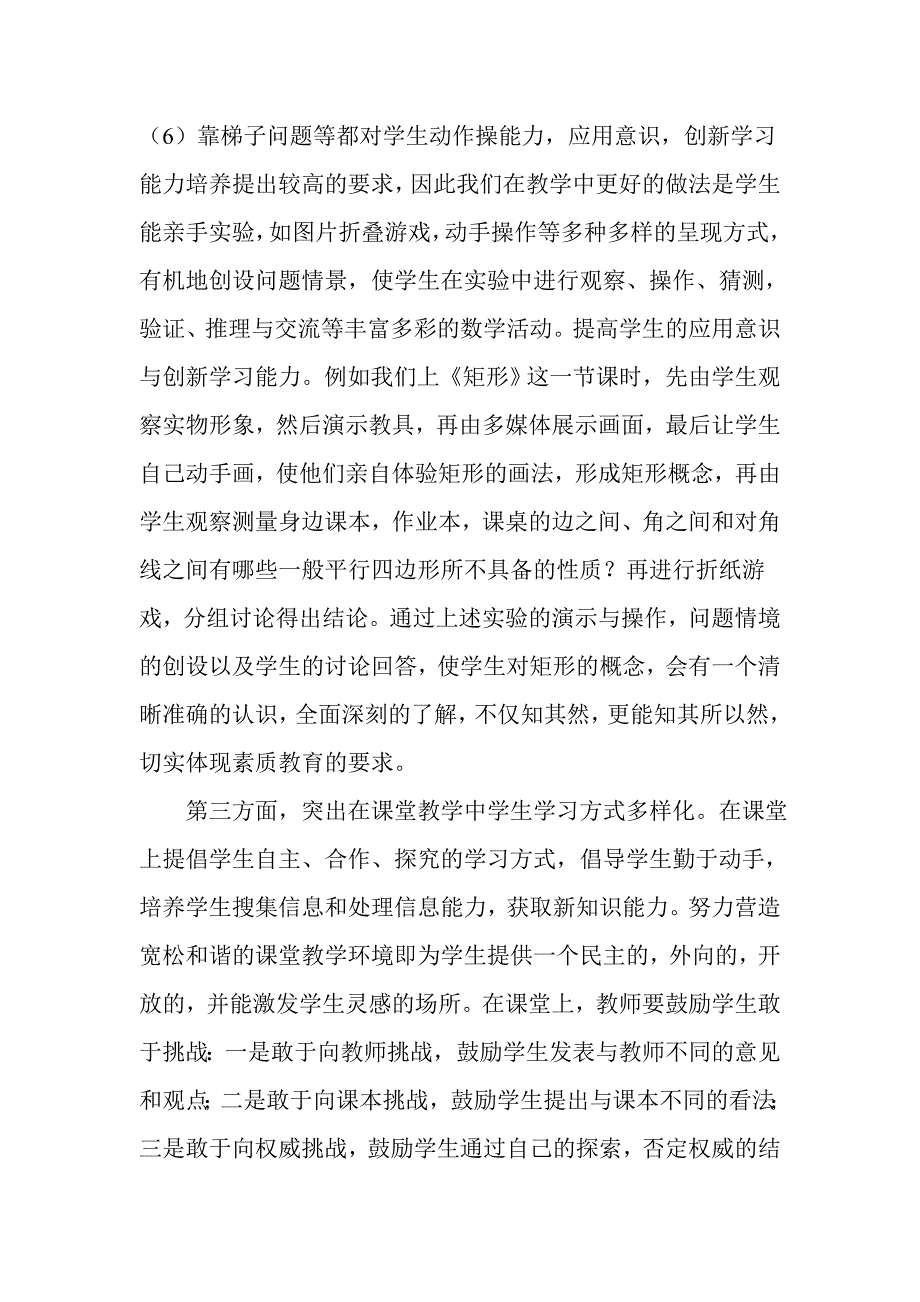 （6）靠梯子问题等都对学生动作操能力，应用意识，创新学习能力培养提出较高的要求，因此我们在教学中更好的做法是学生能亲手实验，如图片折叠游戏，动手操作等多种多样的呈现方式，有机地创设问题情景，使学生在实验中进行观察、操作、猜测，验证、推理与交流等丰富多彩的数学活动。提高学生的应用意识与创新学习能力。例如我们上《矩形》这一节课时，先由学生观察实物形象，然后演示教具，再由多媒体展示画面，最后让学生自己动手画，使他们亲自体验矩形的画法，形成矩形概念，再由学生观察测量身边课本，作业本，课桌的边之间、角之间和对角线之间有哪些一般平行四边形所不具备的性质？再进行折纸游戏，分组讨论得出结论。通过上述实验的演示与操作，问题情境的创设以及学生的讨论回答，使学生对矩形的概念，会有一个清晰准确的认识，全面深刻的了解，不仅知其然，更能知其所以然，切实体现素质教育的要求。

第三方面，突出在课堂教学中学生学习方式多样化。在课堂上提倡学生自主、合作、探究的学习方式，倡导学生勤于动手，培养学生搜集信息和处理信息能力，获取新知识能力。努力营造宽松和谐的课堂教学环境即为学生提供一个民主的，外向的，开放的，并能激发学生灵感的场所。在课堂上，教师要鼓励学生敢于挑战：一是敢于向教师挑战，鼓励学生发表与教师不同的意见和观点；二是敢于向课本挑战，鼓励学生提出与课本不同的看法；三是敢于向权威挑战，鼓励学生通过自己的探索，否定权威的结